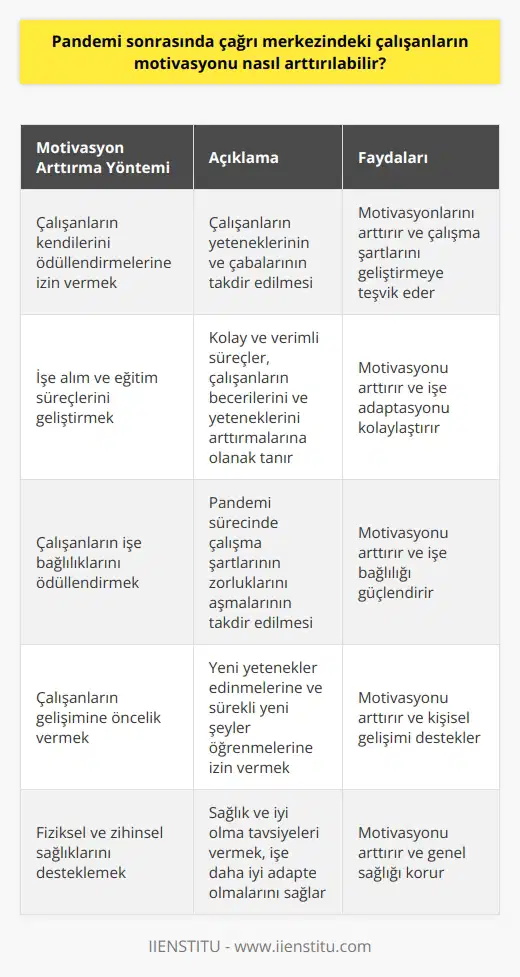 Pandemi sonrasında çağrı merkezindeki çalışanların motivasyonu nasıl arttırılabilir?

| Motivasyon Arttırma Yöntemi | Açıklama | Faydaları |
|---|---|---|
| Çalışanların kendilerini ödüllendirmelerine izin vermek | Çalışanların yeteneklerinin ve çabalarının takdir edilmesi | Motivasyonlarını arttırır ve çalışma şartlarını geliştirmeye teşvik eder |
| İşe alım ve eğitim süreçlerini geliştirmek | Kolay ve verimli süreçler, çalışanların becerilerini ve yeteneklerini arttırmalarına olanak tanır | Motivasyonu arttırır ve işe adaptasyonu kolaylaştırır |
| Çalışanların işe bağlılıklarını ödüllendirmek | Pandemi sürecinde çalışma şartlarının zorluklarını aşmalarının takdir edilmesi | Motivasyonu arttırır ve işe bağlılığı güçlendirir |
| Çalışanların gelişimine öncelik vermek | Yeni yetenekler edinmelerine ve sürekli yeni şeyler öğrenmelerine izin vermek | Motivasyonu arttırır ve kişisel gelişimi destekler |
| Fiziksel ve zihinsel sağlıklarını desteklemek | Sağlık ve iyi olma tavsiyeleri vermek, işe daha iyi adapte olmalarını sağlar | Motivasyonu arttırır ve genel sağlığı korur |

IIENSTITU - www.iienstitu.com